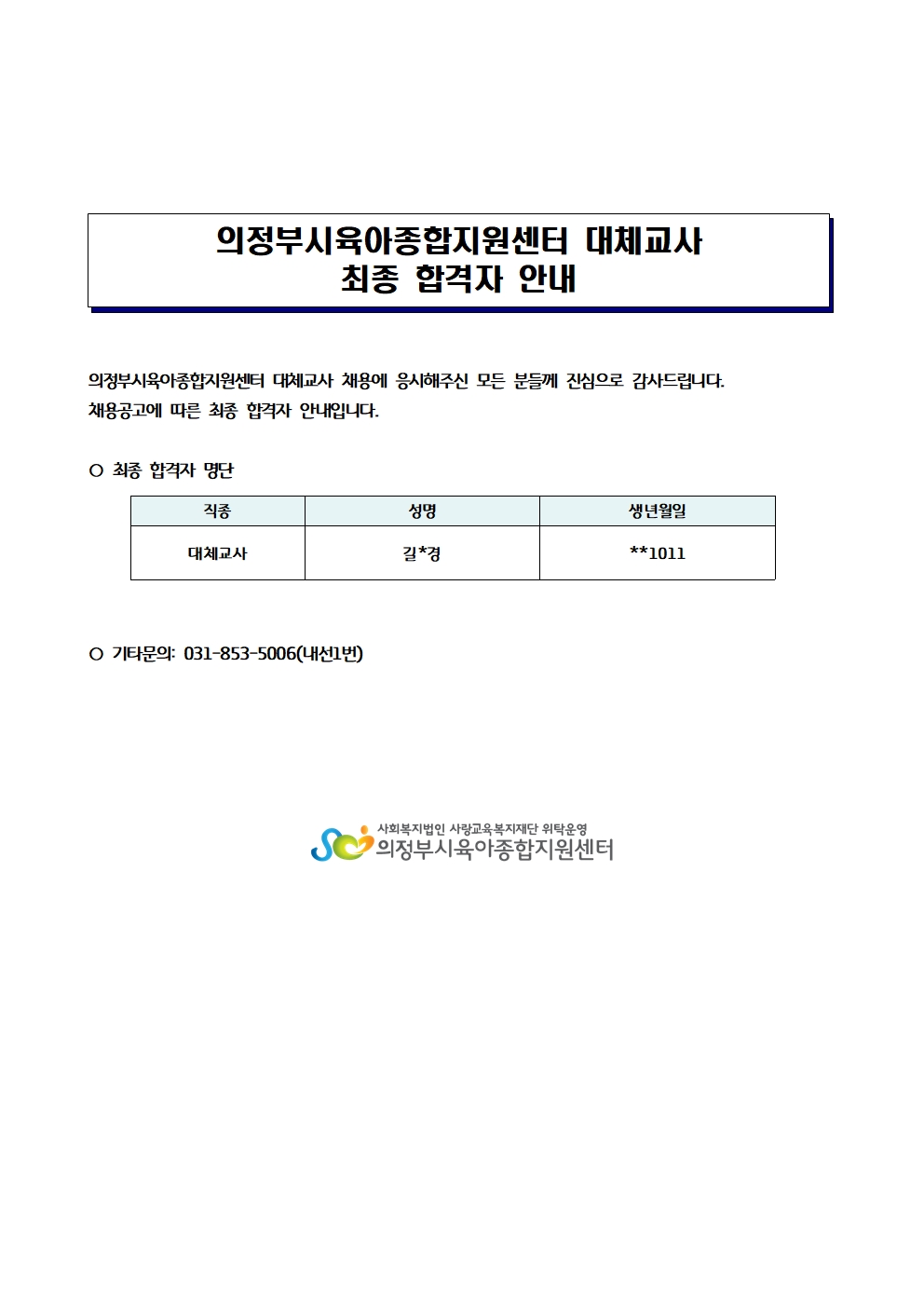 의정부시육아종합지원센터 대체교사
최종 합격자 안내

의정부시육아종합지원센터 대체교사 채용에 응시해주신 모든 분들께 진심으로 감사드립니다.
채용공고에 따른 최종 합격자 안내입니다.

○ 최종 합격자 명단

| 직종 | 성명 | 생년월일 |
|---|---|---|
| 대체교사 | 길*경 | **1011 |

○ 기타문의: 031-853-5006(내선1번)

사회복지법인 사랑교육복지재단 위탁운영
의정부시육아종합지원센터